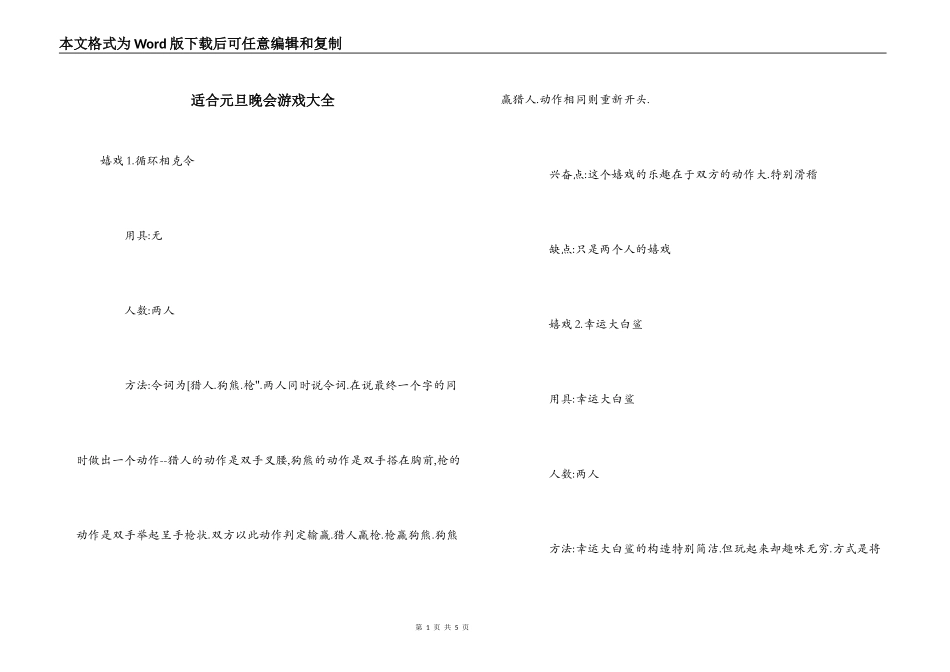 本文格式为Word版下载后可任意编辑和复制

适合元旦晚会游戏大全

嬉戏1.循环相克令

用具:无

人数:两人

方法:令词为[猎人.狗熊.枪".两人同时说令词.在说最终一个字的同时做出一个动作--猎人的动作是双手叉腰,狗熊的动作是双手搭在胸前,枪的动作是双手举起呈手枪状.双方以此动作判定输赢.猎人赢枪.枪赢狗熊.狗熊赢猎人.动作相同则重新开头.

兴奋点:这个嬉戏的乐趣在于双方的动作大.特别滑稽

缺点:只是两个人的嬉戏

嬉戏2.幸运大白鲨

用具:幸运大白鲨

人数:两人

方法:幸运大白鲨的构造特别简洁.但玩起来却趣味无穷.方式是将

第 1 页 共 5 页